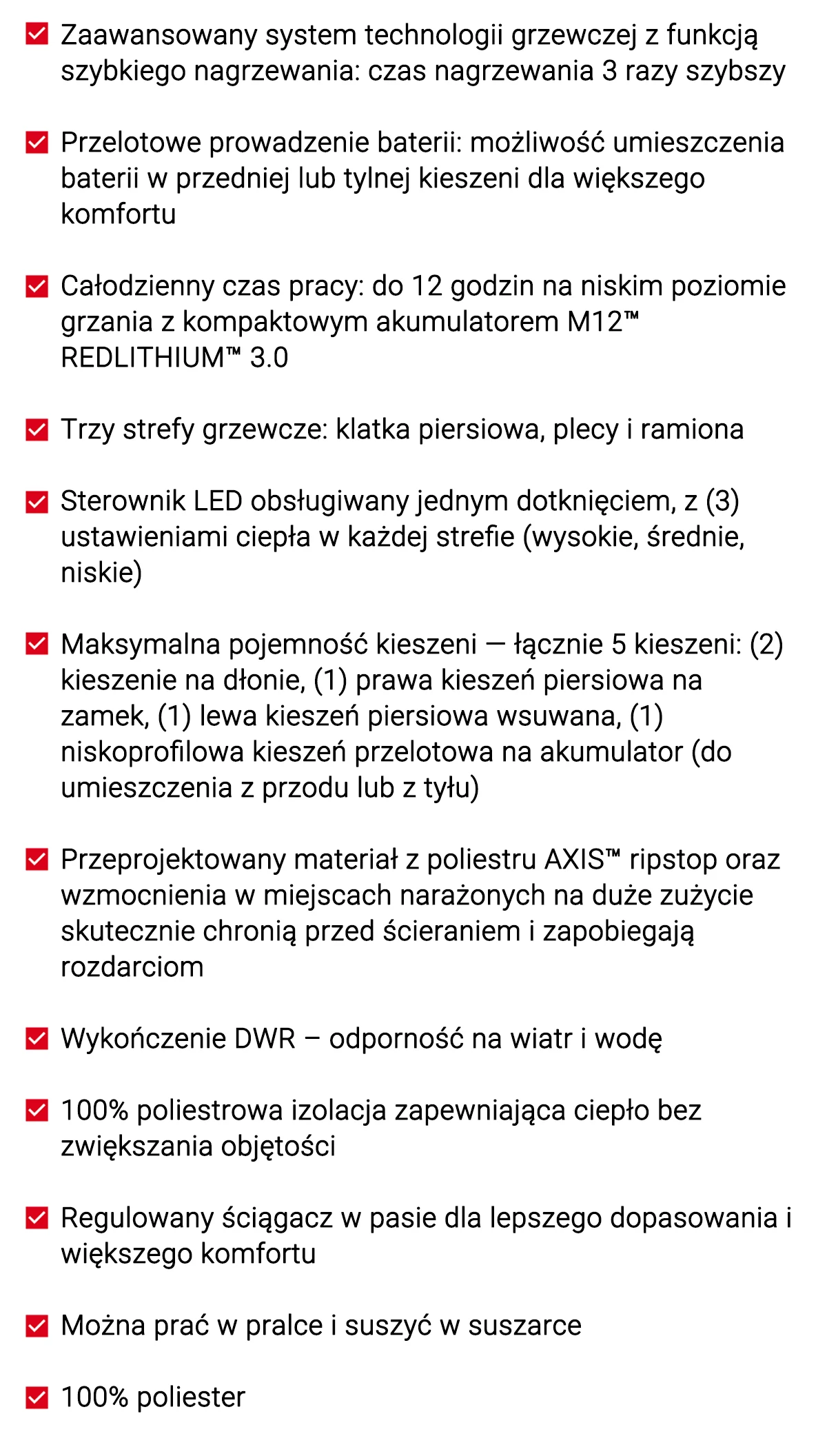 Zaawansowany system technologii grzewczej z funkcją szybkiego nagrzewania: czas nagrzewania 3 razy szybszy

Przelotowe prowadzenie baterii: możliwość umieszczenia baterii w przedniej lub tylnej kieszeni dla większego komfortu

Całodzienny czas pracy: do 12 godzin na niskim poziomie grzania z kompaktowym akumulatorem M12™ REDLITHIUM™ 3.0

Trzy strefy grzewcze: klatka piersiowa, plecy i ramiona

Sterownik LED obsługiwany jednym dotknięciem, z (3) ustawieniami ciepła w każdej strefie (wysokie, średnie, niskie)

Maksymalna pojemność kieszeni — łącznie 5 kieszeni: (2) kieszenie na dłonie, (1) prawa kieszeń piersiowa na zamek, (1) lewa kieszeń piersiowa wsuwana, (1) niskoprofilowa kieszeń przelotowa na akumulator (do umieszczenia z przodu lub z tyłu)

Przeprojektowany materiał z poliestru AXIS™ ripstop oraz wzmocnienia w miejscach narażonych na duże zużycie skutecznie chronią przed ścieraniem i zapobiegają rozdarciom

Wykończenie DWR – odporność na wiatr i wodę

100% poliestrowa izolacja zapewniająca ciepło bez zwiększania objętości

Regulowany ściągacz w pasie dla lepszego dopasowania i większego komfortu

Można prać w pralce i suszyć w suszarce

100% poliester